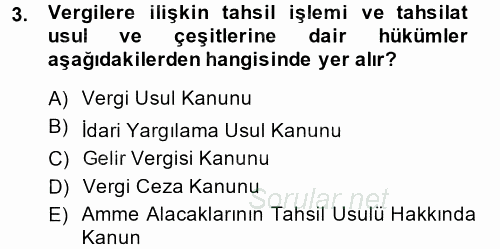 3. Vergilere ilişkin tahsil işlemi ve tahsilat usul ve çeşitlerine dair hükümler aşağıdakilerden hangisinde yer alır?

A) Vergi Usul Kanunu
B) İdari Yargılama Usul Kanunu
C) Gelir Vergisi Kanunu
D) Vergi Ceza Kanunu
E) Amme Alacaklarının Tahsil Usulü Hakkında Kanun

Sorular.net